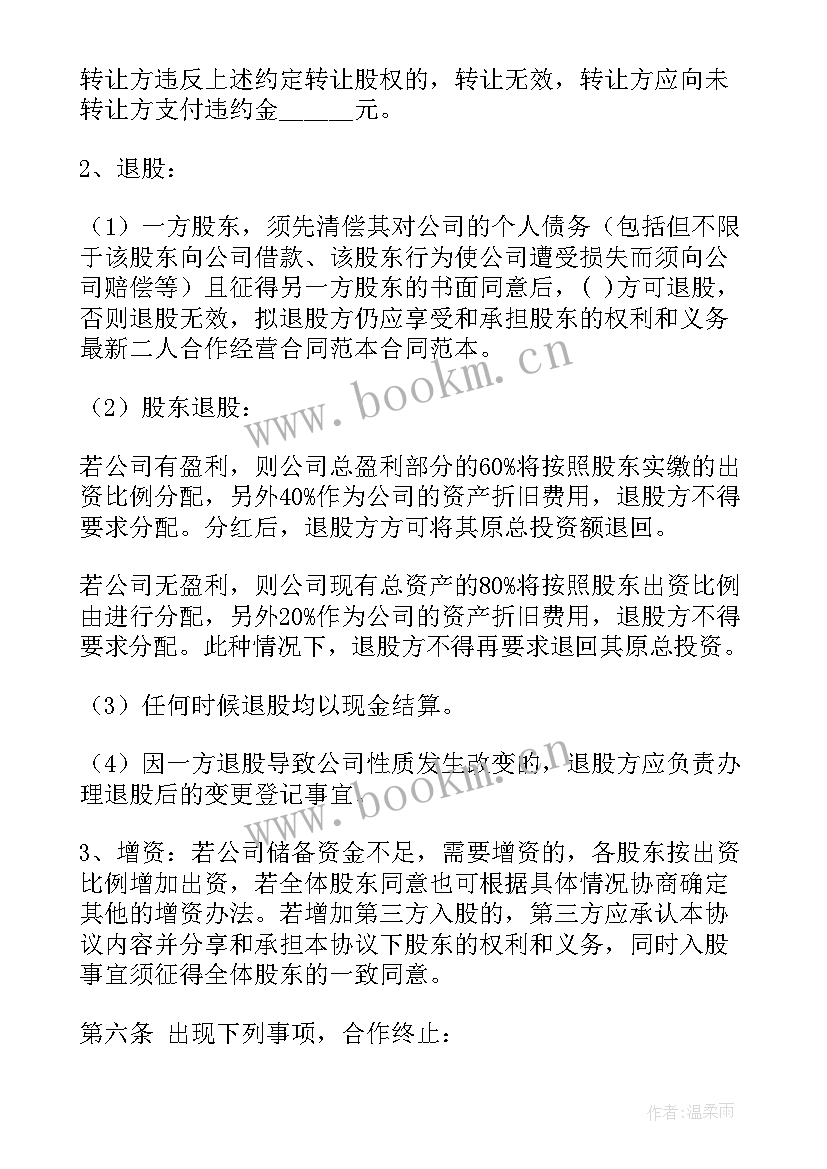 转让方违反上述约定转让股权的，转让无效，转让方应向未转让方支付违约金______元。

2、退股：

（1）一方股东，须先清偿其对公司的个人债务（包括但不限于该股东向公司借款、该股东行为使公司遭受损失而须向公司赔偿等）且征得另一方股东的书面同意后，( )方可退股，否则退股无效，拟退股方仍应享受和承担股东的权利和义务最新二人合作经营合同范本合同范本。

（2）股东退股：

若公司有盈利，则公司总盈利部分的60%将按照股东实缴的出资比例分配，另外40%作为公司的资产折旧费用，退股方不得要求分配。分红后，退股方方可将其原总投资额退回。

若公司无盈利，则公司现有总资产的80%将按照股东出资比例由进行分配，另外20%作为公司的资产折旧费用，退股方不得要求分配。此种情况下，退股方不得再要求退回其原总投资。

（3）任何时候退股均以现金结算。

（4）因一方退股导致公司性质发生改变的，退股方应负责办理退股后的变更登记事宜。

3、增资：若公司储备资金不足，需要增资的，各股东按出资比例增加出资，若全体股东同意也可根据具体情况协商确定其他的增资办法。若增加第三方入股的，第三方应承认本协议内容并分享和承担本协议下股东的权利和义务，同时入股事宜须征得全体股东的一致同意。

第六条 出现下列事项，合作终止：

www.bookm.cn

www.bookm.cn

作者：温柔雨